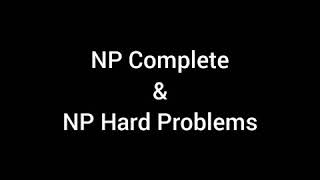 NP Complete
&
NP Hard Problems